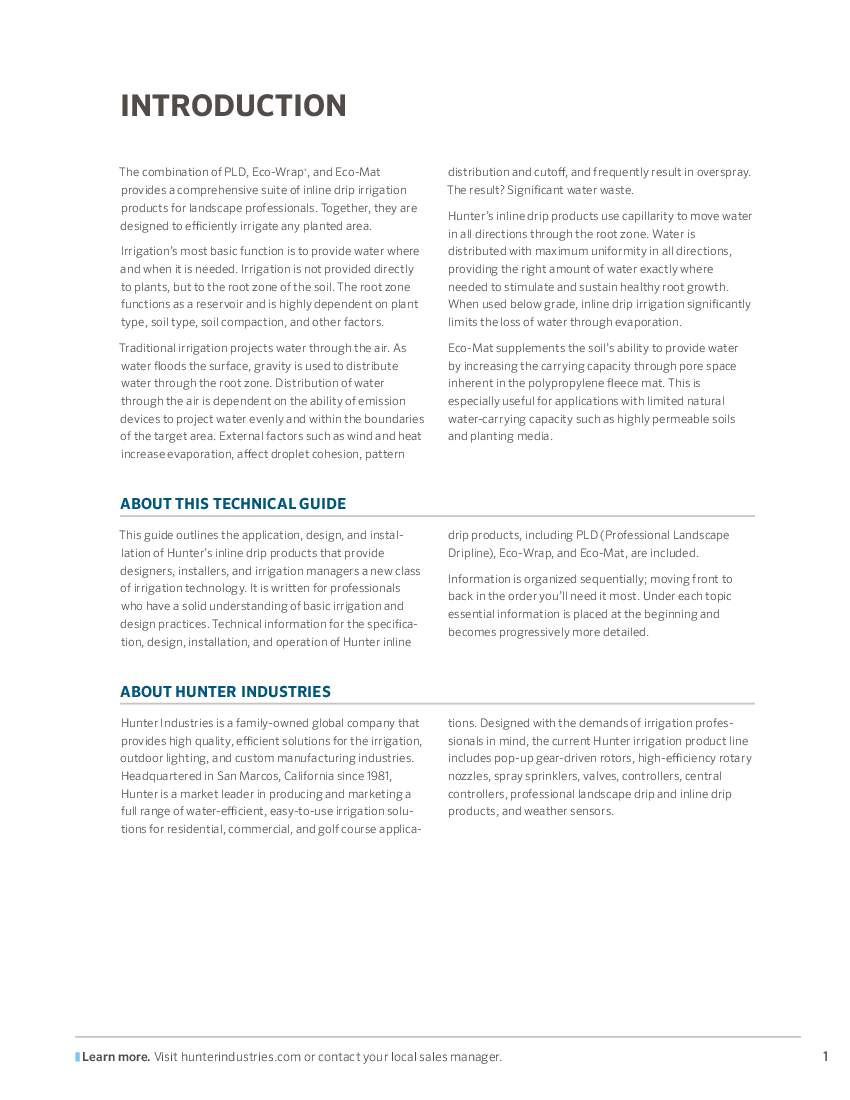 INTRODUCTION

The combination of PLD, Eco-Wrap®, and Eco-Mat provides a comprehensive suite of inline drip irrigation products for landscape professionals. Together, they are designed to efficiently irrigate any planted area.

Irrigation's most basic function is to provide water where and when it is needed. Irrigation is not provided directly to plants, but to the root zone of the soil. The root zone functions as a reservoir and is highly dependent on plant type, soil type, soil compaction, and other factors.

Traditional irrigation projects water through the air. As water floods the surface, gravity is used to distribute water through the root zone. Distribution of water through the air is dependent on the ability of emission devices to project water evenly and within the boundaries of the target area. External factors such as wind and heat increase evaporation, affect droplet cohesion, pattern distribution and cutoff, and frequently result in overspray. The result? Significant water waste.

Hunter's inline drip products use capillarity to move water in all directions through the root zone. Water is distributed with maximum uniformity in all directions, providing the right amount of water exactly where needed to stimulate and sustain healthy root growth. When used below grade, inline drip irrigation significantly limits the loss of water through evaporation.

Eco-Mat supplements the soil's ability to provide water by increasing the carrying capacity through pore space inherent in the polypropylene fleece mat. This is especially useful for applications with limited natural water-carrying capacity such as highly permeable soils and planting media.

ABOUT THIS TECHNICAL GUIDE

This guide outlines the application, design, and installation of Hunter's inline drip products that provide designers, installers, and irrigation managers a new class of irrigation technology. It is written for professionals who have a solid understanding of basic irrigation and design practices. Technical information for the specification, design, installation, and operation of Hunter inline drip products, including PLD (Professional Landscape Dripline), Eco-Wrap, and Eco-Mat, are included.

Information is organized sequentially; moving front to back in the order you'll need it most. Under each topic essential information is placed at the beginning and becomes progressively more detailed.

ABOUT HUNTER INDUSTRIES

Hunter Industries is a family-owned global company that provides high quality, efficient solutions for the irrigation, outdoor lighting, and custom manufacturing industries. Headquartered in San Marcos, California since 1981, Hunter is a market leader in producing and marketing a full range of water-efficient, easy-to-use irrigation solutions for residential, commercial, and golf course applications. Designed with the demands of irrigation professionals in mind, the current Hunter irrigation product line includes pop-up gear-driven rotors, high-efficiency rotary nozzles, spray sprinklers, valves, controllers, central controllers, professional landscape drip and inline drip products, and weather sensors.

Learn more. Visit hunterindustries.com or contact your local sales manager.

1